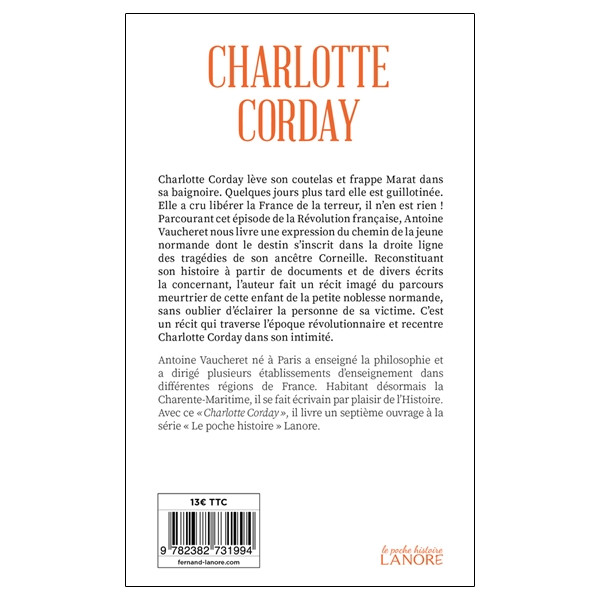 CHARLOTTE CORDAY

Charlotte Corday lève son coutelas et frappe Marat dans sa baignoire. Quelques jours plus tard elle est guillotinée. Elle a cru libérer la France de la terreur, il n'en est rien ! Parcourant cet épisode de la Révolution française, Antoine Vaucheret nous livre une expression du chemin de la jeune normande dont le destin s'inscrit dans la droite ligne des tragédies de son ancêtre Corneille. Reconstituant son histoire à partir de documents et de divers écrits la concernant, l'auteur fait un récit imagé du parcours meurtrier de cette enfant de la petite noblesse normande, sans oublier d'éclairer la personne de sa victime. C'est un récit qui traverse l'époque révolutionnaire et recentre Charlotte Corday dans son intimité.

Antoine Vaucheret né à Paris a enseigné la philosophie et a dirigé plusieurs établissements d'enseignement dans différentes régions de France. Habitant désormais la Charente-Maritime, il se fait écrivain par plaisir de l'Histoire. Avec ce « Charlotte Corday », il livre un septième ouvrage à la série « Le poche histoire » Lanore.

13€ TTC

9 782382 731994

fernand-lanore.com

le poche histoire
LANORE